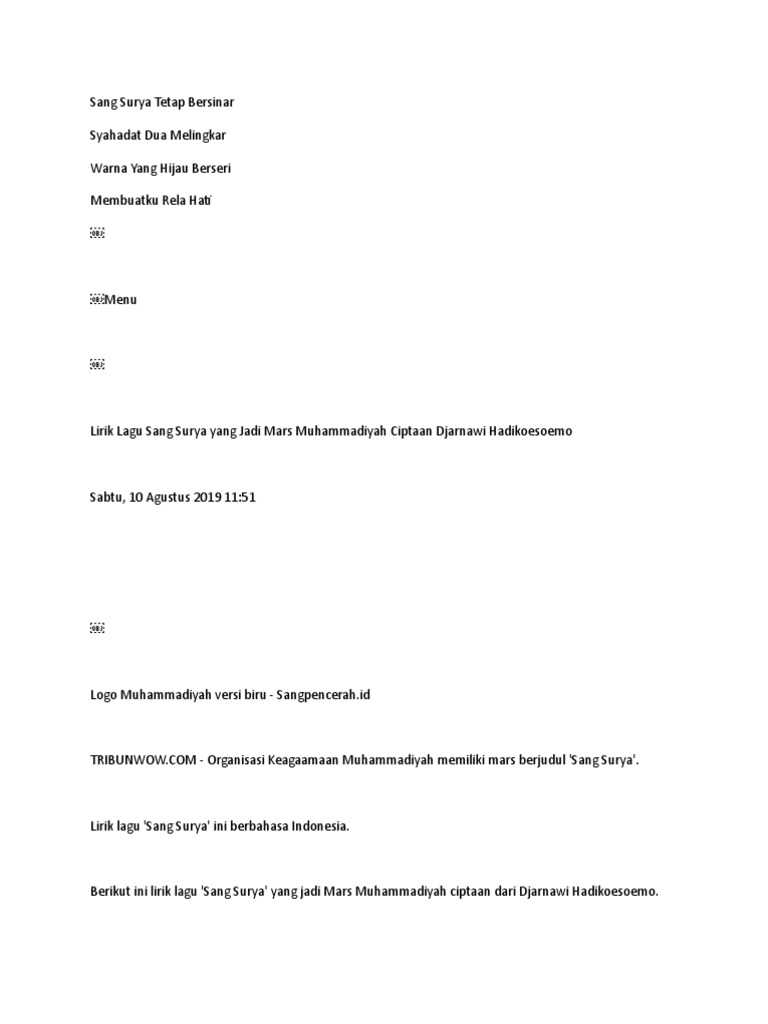 Sang Surya Tetap Bersinar

Syahadat Dua Melingkar

Warna Yang Hijau Berseri

Membuatku Rela Hati

Menu

Lirik Lagu Sang Surya yang Jadi Mars Muhammadiyah Ciptaan Djarnawi Hadikoesoemo

Sabtu, 10 Agustus 2019 11:51

Logo Muhammadiyah versi biru - Sangpencerah.id

TRIBUNWOW.COM - Organisasi Keagaamaan Muhammadiyah memiliki mars berjudul 'Sang Surya'.

Lirik lagu 'Sang Surya' ini berbahasa Indonesia.

Berikut ini lirik lagu 'Sang Surya' yang jadi Mars Muhammadiyah ciptaan dari Djarnawi Hadikoesoemo.